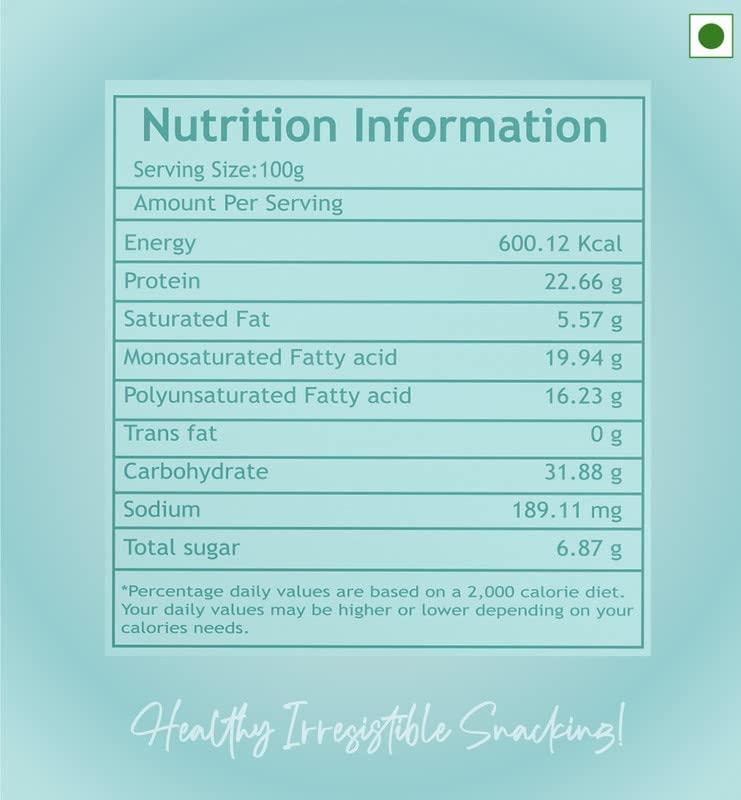 Nutrition Information

Serving Size:100g

Amount Per Serving

| | |
|---|---|
| Energy | 600.12 Kcal |
| Protein | 22.66 g |
| Saturated Fat | 5.57 g |
| Monosaturated Fatty acid | 19.94 g |
| Polyunsaturated Fatty acid | 16.23 g |
| Trans fat | 0 g |
| Carbohydrate | 31.88 g |
| Sodium | 189.11 mg |
| Total sugar | 6.87 g |

*Percentage daily values are based on a 2,000 calorie diet. Your daily values may be higher or lower depending on your calories needs.

Healthy Irresistible Snacking!